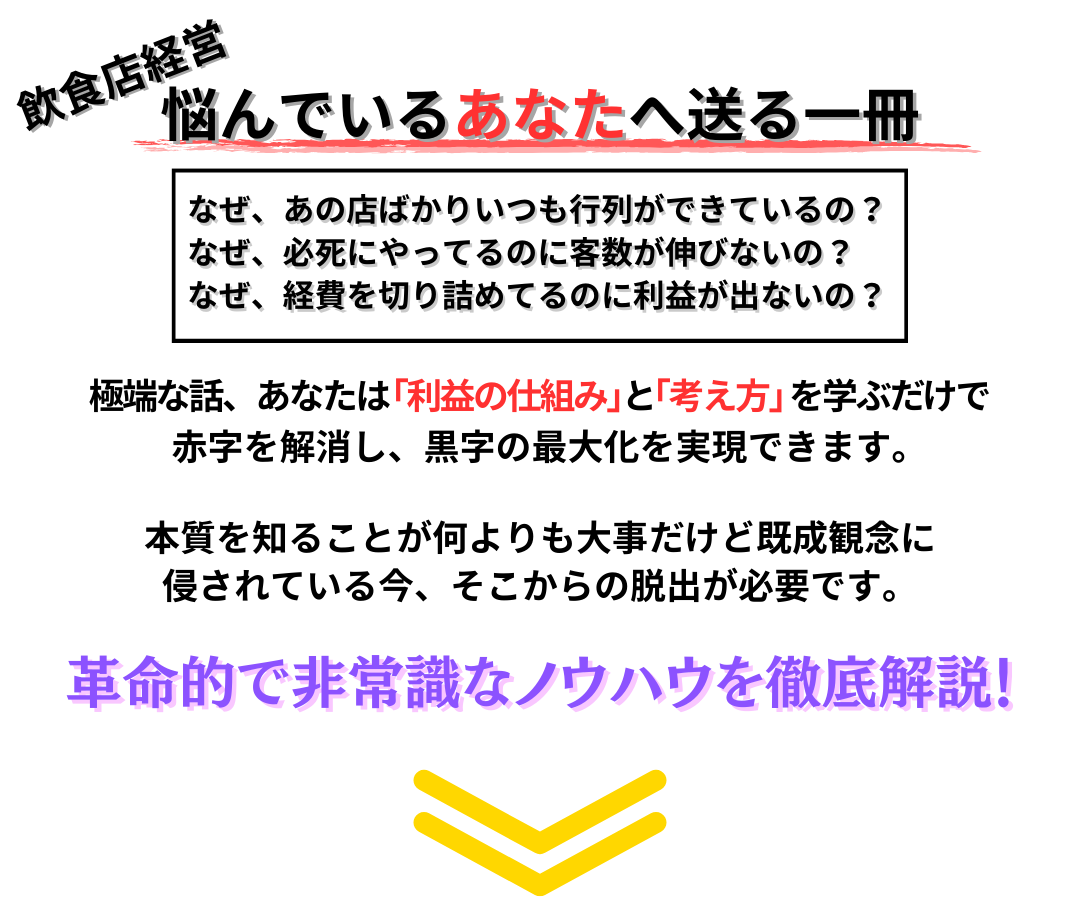 飲食店経営
悩んでいるあなたへ送る一冊

なぜ、あの店ばかりいつも行列ができているの？
なぜ、必死にやってるのに客数が伸びないの？
なぜ、経費を切り詰めてるのに利益が出ないの？

極端な話、あなたは「利益の仕組み」と「考え方」を学ぶだけで赤字を解消し、黒字の最大化を実現できます。

本質を知ることが何よりも大事だけど既成観念に侵されている今、そこからの脱出が必要です。

革命的で非常識なノウハウを徹底解説!